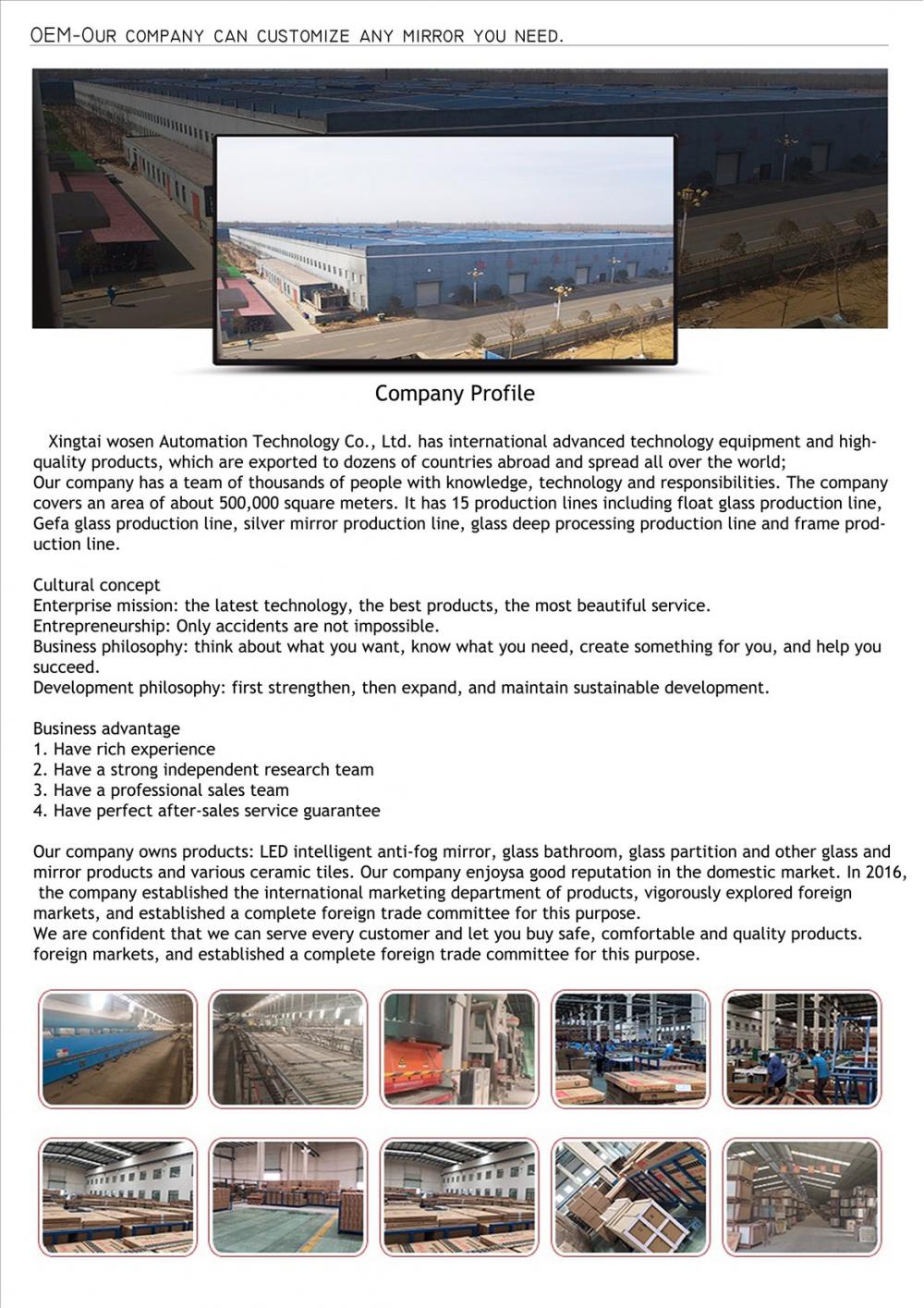 OEM-Our company can customize any mirror you need.

Company Profile

Xingtai wosen Automation Technology Co., Ltd. has international advanced technology equipment and high-quality products, which are exported to dozens of countries abroad and spread all over the world;
Our company has a team of thousands of people with knowledge, technology and responsibilities. The company covers an area of about 500,000 square meters. It has 15 production lines including float glass production line, Gefa glass production line, silver mirror production line, glass deep processing production line and frame production line.

Cultural concept
Enterprise mission: the latest technology, the best products, the most beautiful service.
Entrepreneurship: Only accidents are not impossible.
Business philosophy: think about what you want, know what you need, create something for you, and help you succeed.
Development philosophy: first strengthen, then expand, and maintain sustainable development.

Business advantage
1. Have rich experience
2. Have a strong independent research team
3. Have a professional sales team
4. Have perfect after-sales service guarantee

Our company owns products: LED intelligent anti-fog mirror, glass bathroom, glass partition and other glass and mirror products and various ceramic tiles. Our company enjoysa good reputation in the domestic market. In 2016, the company established the international marketing department of products, vigorously explored foreign markets, and established a complete foreign trade committee for this purpose.
We are confident that we can serve every customer and let you buy safe, comfortable and quality products. foreign markets, and established a complete foreign trade committee for this purpose.